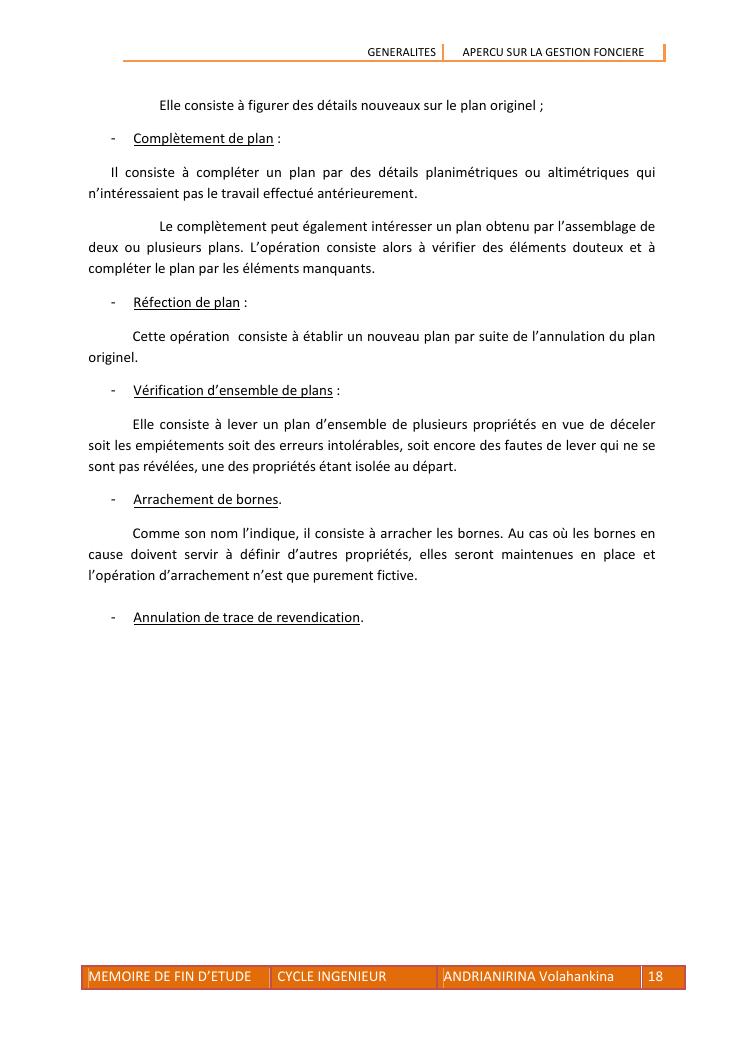 GENERALITES APERCU SUR LA GESTION FONCIERE

Elle consiste à figurer des détails nouveaux sur le plan originel ;

- Complètement de plan :

Il consiste à compléter un plan par des détails planimétriques ou altimétriques qui n'intéressaient pas le travail effectué antérieurement.

Le complètement peut également intéresser un plan obtenu par l'assemblage de deux ou plusieurs plans. L'opération consiste alors à vérifier des éléments douteux et à compléter le plan par les éléments manquants.

- Réfection de plan :

Cette opération consiste à établir un nouveau plan par suite de l'annulation du plan originel.

- Vérification d'ensemble de plans :

Elle consiste à lever un plan d'ensemble de plusieurs propriétés en vue de déceler soit les empiétements soit des erreurs intolérables, soit encore des fautes de lever qui ne se sont pas révélées, une des propriétés étant isolée au départ.

- Arrachement de bornes.

Comme son nom l'indique, il consiste à arracher les bornes. Au cas où les bornes en cause doivent servir à définir d'autres propriétés, elles seront maintenues en place et l'opération d'arrachement n'est que purement fictive.

- Annulation de trace de revendication.

| MEMOIRE DE FIN D'ETUDE | CYCLE INGENIEUR | ANDRIANIRINA Volahankina | 18 |
|---|---|---|---|